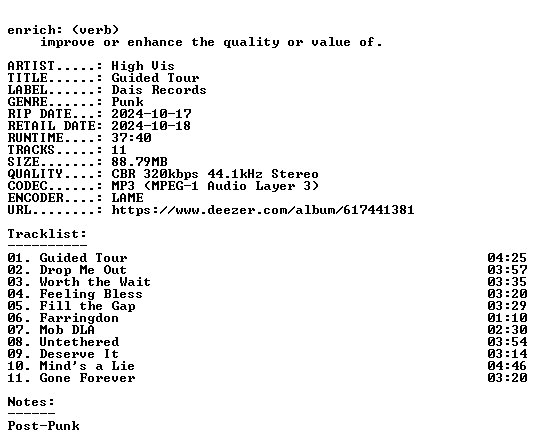 enrich: (verb)
improve or enhance the quality or value of.

ARTIST.....: High Vis
TITLE......: Guided Tour
LABEL......: Dais Records
GENRE......: Punk
RIP DATE...: 2024-10-17
RETAIL DATE: 2024-10-18
RUNTIME....: 37:40
TRACKS.....: 11
SIZE.......: 88.79MB
QUALITY....: CBR 320kbps 44.1kHz Stereo
CODEC......: MP3 (MPEG-1 Audio Layer 3)
ENCODER....: LAME
URL........: https://www.deezer.com/album/617441381

Tracklist:
----------
01. Guided Tour 04:25
02. Drop Me Out 03:57
03. Worth the Wait 03:35
04. Feeling Bless 03:20
05. Fill the Gap 03:29
06. Farringdon 01:10
07. Mob DLA 02:30
08. Untethered 03:54
09. Deserve It 03:14
10. Mind's a Lie 04:46
11. Gone Forever 03:20

Notes:
------
Post-Punk